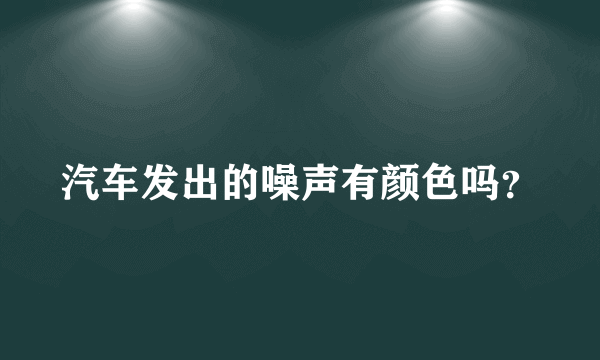 汽车发出的噪声有颜色吗？